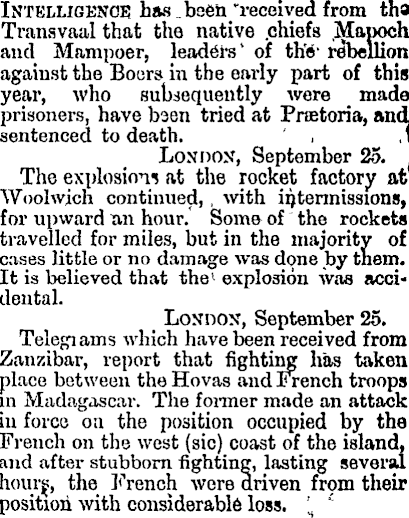 INTELLIGENCE has been received from the Transvaal that the native chiefs Mapoch and Mampoer, leaders of the rebellion against the Boers in the early part of this year, who subsequently were made prisoners, have been tried at Prætoria, and sentenced to death.

LONDON, September 25.

The explosions at the rocket factory at Woolwich continued, with intermissions, for upward an hour. Some of the rockets travelled for miles, but in the majority of cases little or no damage was done by them. It is believed that the explosion was accidental.

LONDON, September 25.

Telegrams which have been received from Zanzibar, report that fighting has taken place between the Hovas and French troops in Madagascar. The former made an attack in force on the position occupied by the French on the west (sic) coast of the island, and after stubborn fighting, lasting several hours, the French were driven from their position with considerable loss.